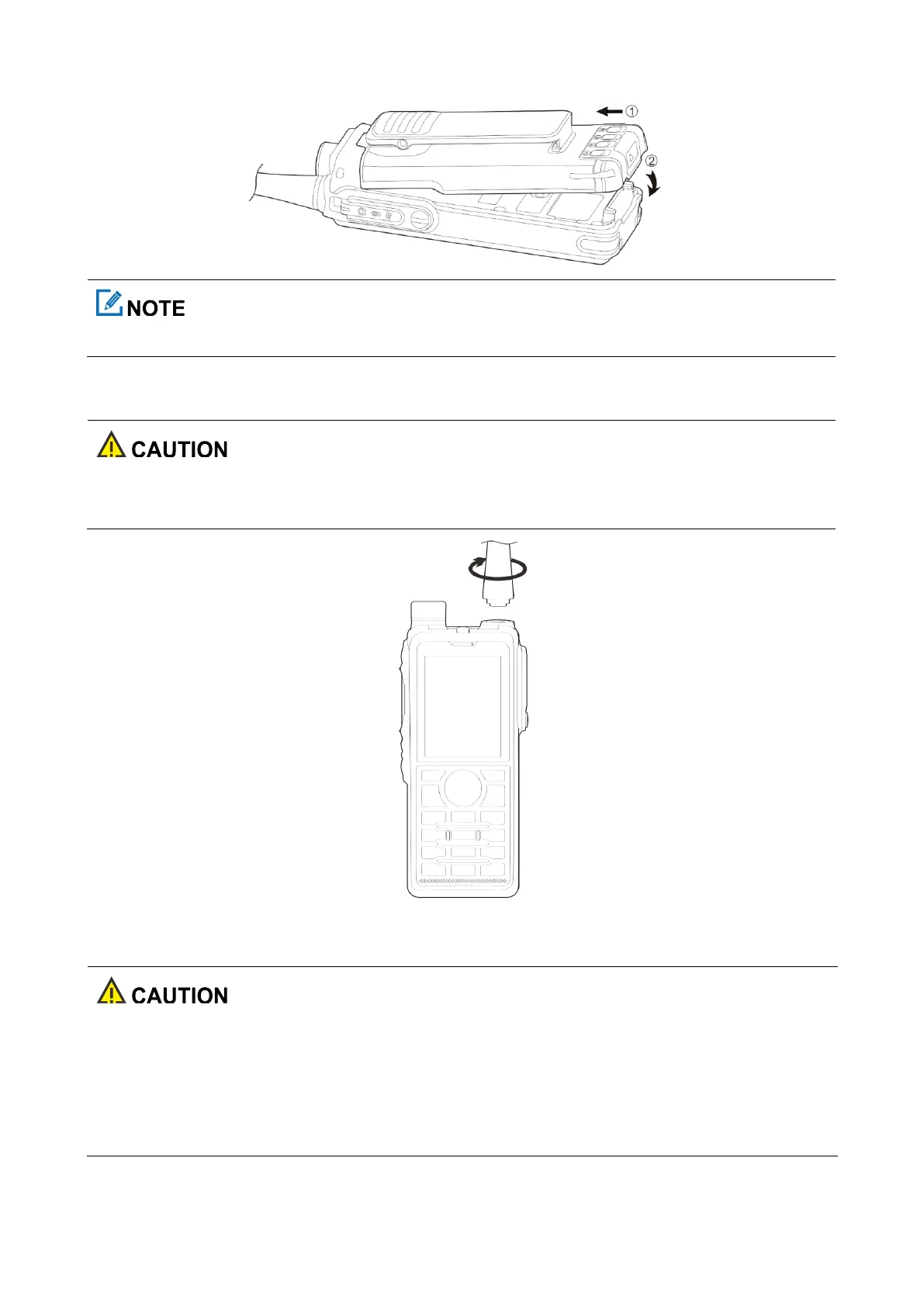 ①

②

NOTE

CAUTION

CAUTION